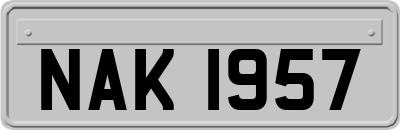 NAK 1957